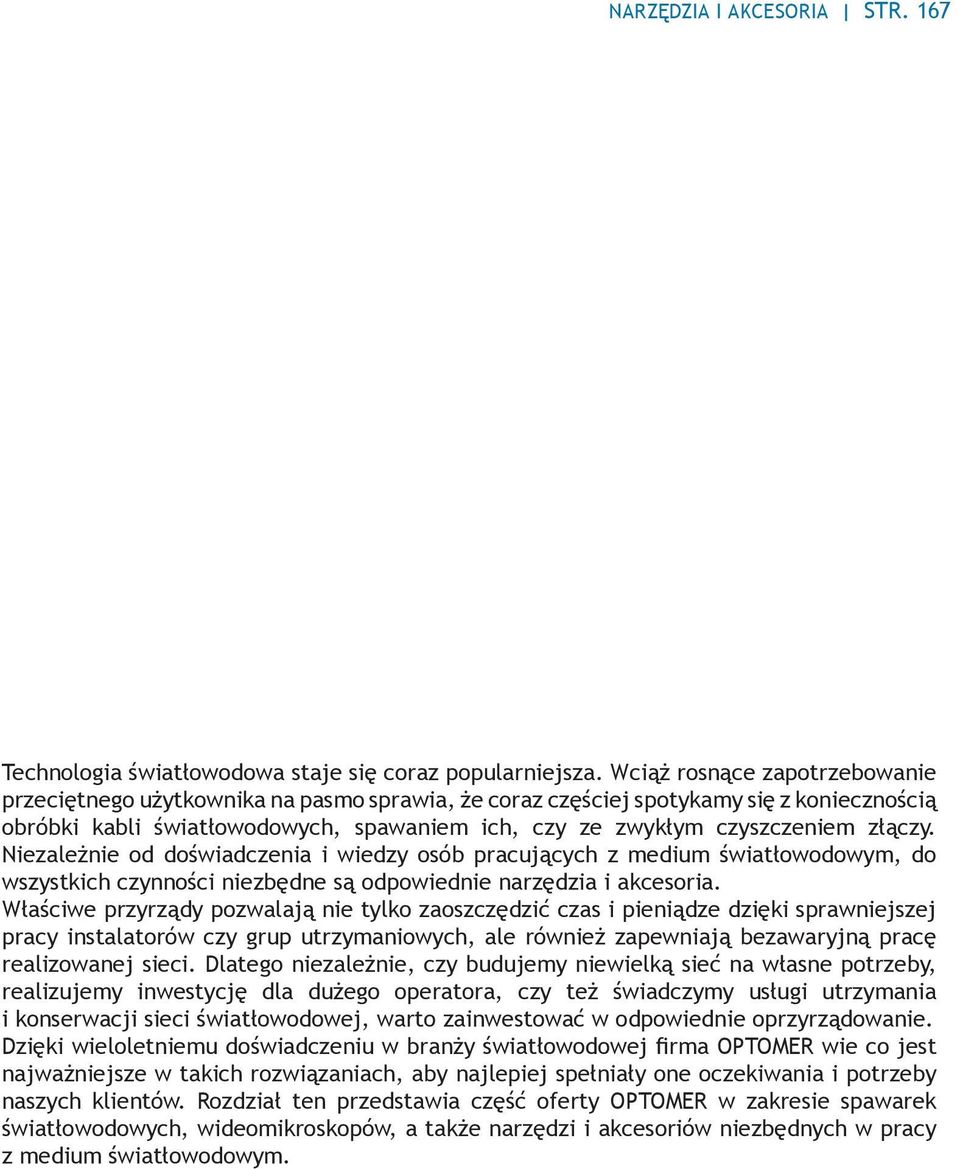 NARZĘDZIA I AKCESORIA | STR. 167

Technologia światłowodowa staje się coraz popularniejsza. Wciąż rosnące zapotrzebowanie przeciętnego użytkownika na pasmo sprawia, że coraz częściej spotykamy się z koniecznością obróbki kabli światłowodowych, spawaniem ich, czy ze zwykłym czyszczeniem złączy. Niezależnie od doświadczenia i wiedzy osób pracujących z medium światłowodowym, do wszystkich czynności niezbędne są odpowiednie narzędzia i akcesoria.
Właściwe przyrządy pozwalają nie tylko zaoszczędzić czas i pieniądze dzięki sprawniejszej pracy instalatorów czy grup utrzymaniowych, ale również zapewniają bezawaryjną pracę realizowanej sieci. Dlatego niezależnie, czy budujemy niewielką sieć na własne potrzeby, realizujemy inwestycję dla dużego operatora, czy też świadczymy usługi utrzymania i konserwacji sieci światłowodowej, warto zainwestować w odpowiednie oprzyrządowanie. Dzięki wieloletniemu doświadczeniu w branży światłowodowej firma OPTOMER wie co jest najważniejsze w takich rozwiązaniach, aby najlepiej spełniały one oczekiwania i potrzeby naszych klientów. Rozdział ten przedstawia część oferty OPTOMER w zakresie spawarek światłowodowych, wideomikroskopów, a także narzędzi i akcesoriów niezbędnych w pracy z medium światłowodowym.